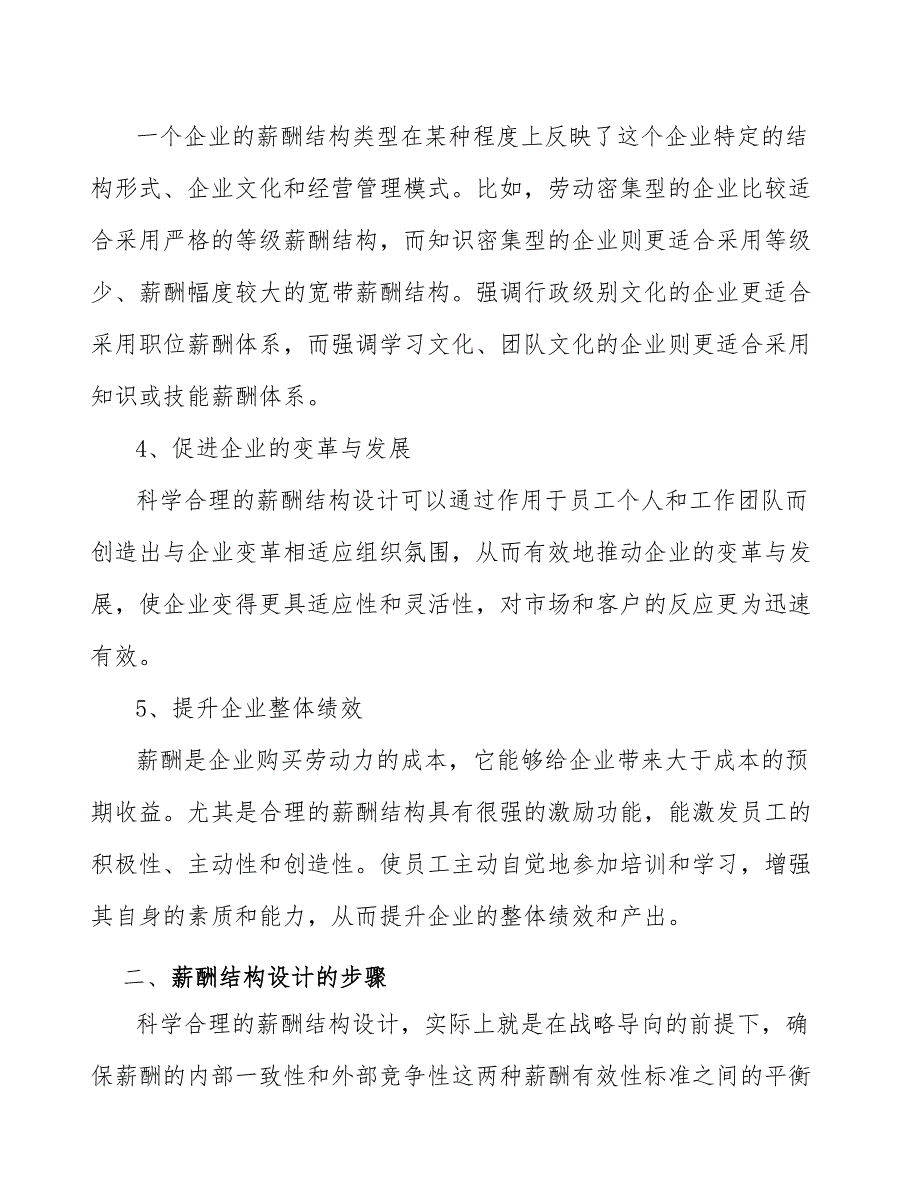 一个企业的薪酬结构类型在某种程度上反映了这个企业特定的结构形式、企业文化和经营管理模式。比如，劳动密集型的企业比较适合采用严格的等级薪酬结构，而知识密集型的企业则更适合采用等级少、薪酬幅度较大的宽带薪酬结构。强调行政级别文化的企业更适合采用职位薪酬体系，而强调学习文化、团队文化的企业则更适合采用知识或技能薪酬体系。

4、促进企业的变革与发展

科学合理的薪酬结构设计可以通过作用于员工个人和工作团队而创造出与企业变革相适应组织氛围，从而有效地推动企业的变革与发展，使企业变得更具适应性和灵活性，对市场和客户的反应更为迅速有效。

5、提升企业整体绩效

薪酬是企业购买劳动力的成本，它能够给企业带来大于成本的预期收益。尤其是合理的薪酬结构具有很强的激励功能，能激发员工的积极性、主动性和创造性。使员工主动自觉地参加培训和学习，增强其自身的素质和能力，从而提升企业的整体绩效和产出。

二、薪酬结构设计的步骤

科学合理的薪酬结构设计，实际上就是在战略导向的前提下，确保薪酬的内部一致性和外部竞争性这两种薪酬有效性标准之间的平衡